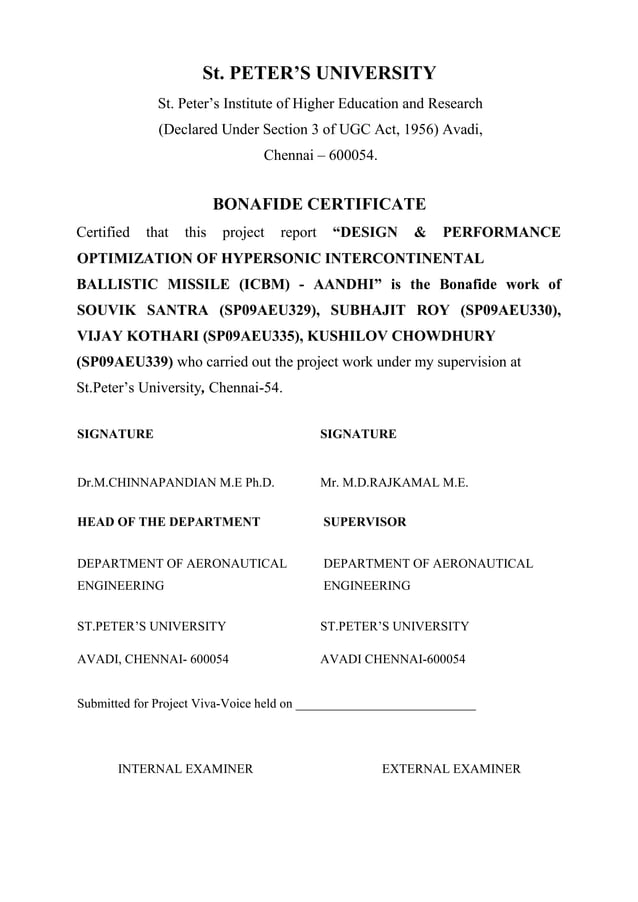 St. PETER'S UNIVERSITY

St. Peter's Institute of Higher Education and Research
(Declared Under Section 3 of UGC Act, 1956) Avadi,
Chennai – 600054.

BONAFIDE CERTIFICATE

Certified that this project report "DESIGN & PERFORMANCE OPTIMIZATION OF HYPERSONIC INTERCONTINENTAL BALLISTIC MISSILE (ICBM) - AANDHI" is the Bonafide work of SOUVIK SANTRA (SP09AEU329), SUBHAJIT ROY (SP09AEU330), VIJAY KOTHARI (SP09AEU335), KUSHILOV CHOWDHURY (SP09AEU339) who carried out the project work under my supervision at St.Peter's University, Chennai-54.

SIGNATURE

Dr.M.CHINNAPANDIAN M.E Ph.D.

HEAD OF THE DEPARTMENT

DEPARTMENT OF AERONAUTICAL ENGINEERING

ST.PETER'S UNIVERSITY

AVADI, CHENNAI- 600054

SIGNATURE

Mr. M.D.RAJKAMAL M.E.

SUPERVISOR

DEPARTMENT OF AERONAUTICAL ENGINEERING

ST.PETER'S UNIVERSITY

AVADI CHENNAI-600054

Submitted for Project Viva-Voice held on ___________________________

INTERNAL EXAMINER

EXTERNAL EXAMINER